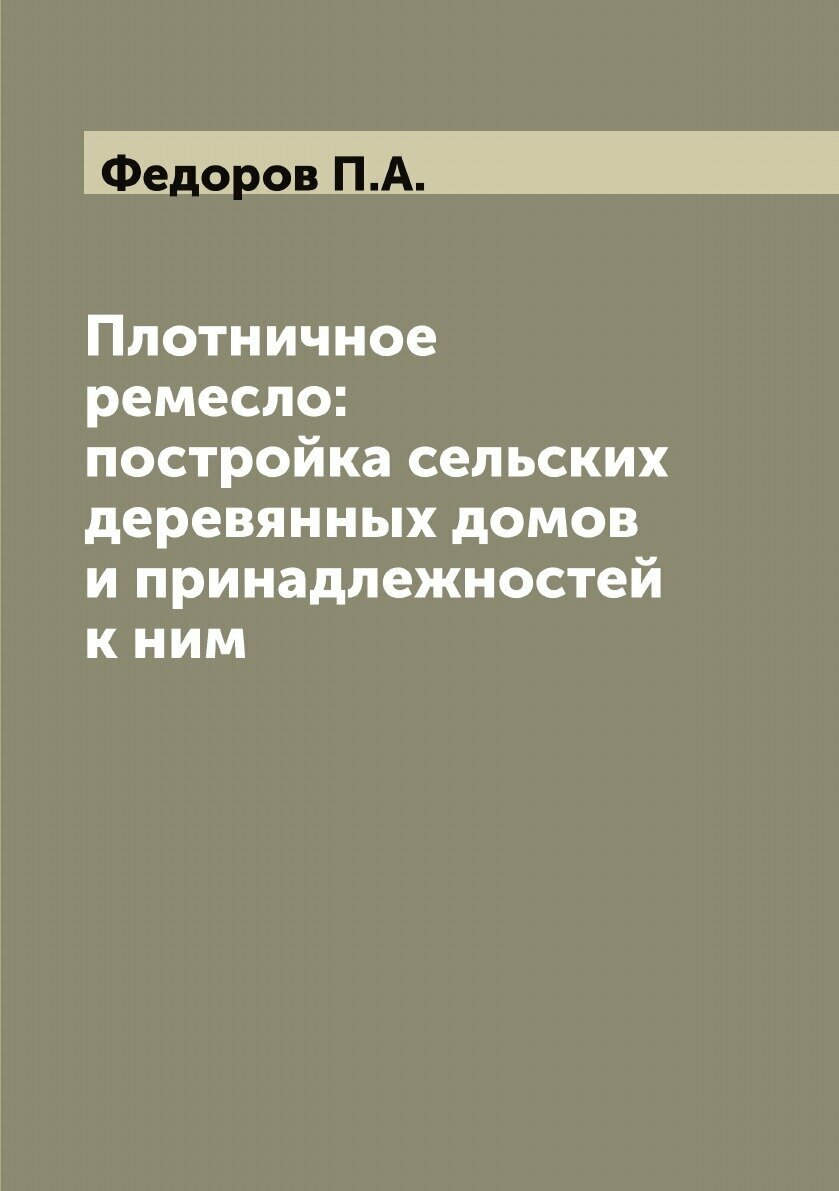 Федоров П.А.

Плотничное ремесло: постройка сельских деревянных домов и принадлежностей к ним